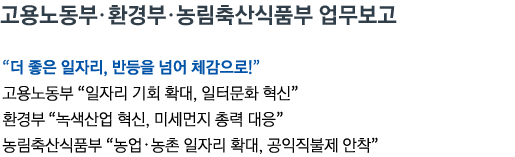 고용노동부·환경부·농림축산식품부 업무보고

“더 좋은 일자리, 반등을 넘어 체감으로!”

고용노동부 “일자리 기회 확대, 일터문화 혁신”

환경부 “녹색산업 혁신, 미세먼지 총력 대응”

농림축산식품부 “농업·농촌 일자리 확대, 공익직불제 안착”